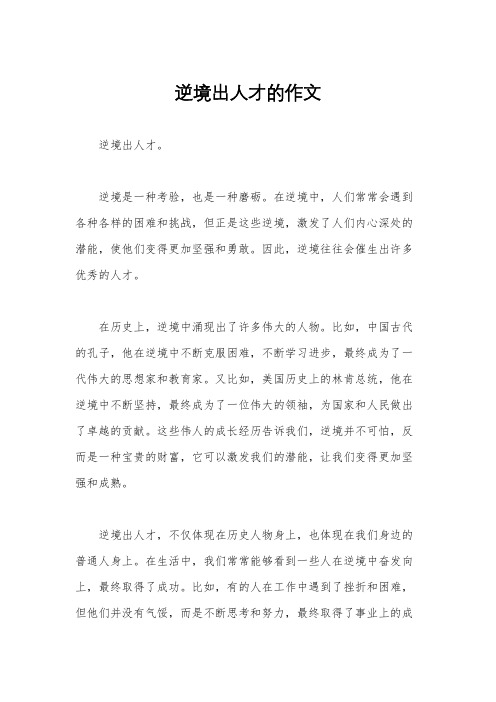 逆境出人才的作文

逆境出人才。

逆境是一种考验，也是一种磨砺。在逆境中，人们常常会遇到各种各样的困难和挑战，但正是这些逆境，激发了人们内心深处的潜能，使他们变得更加坚强和勇敢。因此，逆境往往会催生出许多优秀的人才。

在历史上，逆境中涌现出了许多伟大的人物。比如，中国古代的孔子，他在逆境中不断克服困难，不断学习进步，最终成为了一代伟大的思想家和教育家。又比如，美国历史上的林肯总统，他在逆境中不断坚持，最终成为了一位伟大的领袖，为国家和人民做出了卓越的贡献。这些伟人的成长经历告诉我们，逆境并不可怕，反而是一种宝贵的财富，它可以激发我们的潜能，让我们变得更加坚强和成熟。

逆境出人才，不仅体现在历史人物身上，也体现在我们身边的普通人身上。在生活中，我们常常能够看到一些人在逆境中奋发向上，最终取得了成功。比如，有的人在工作中遇到了挫折和困难，但他们并没有气馁，而是不断思考和努力，最终取得了事业上的成